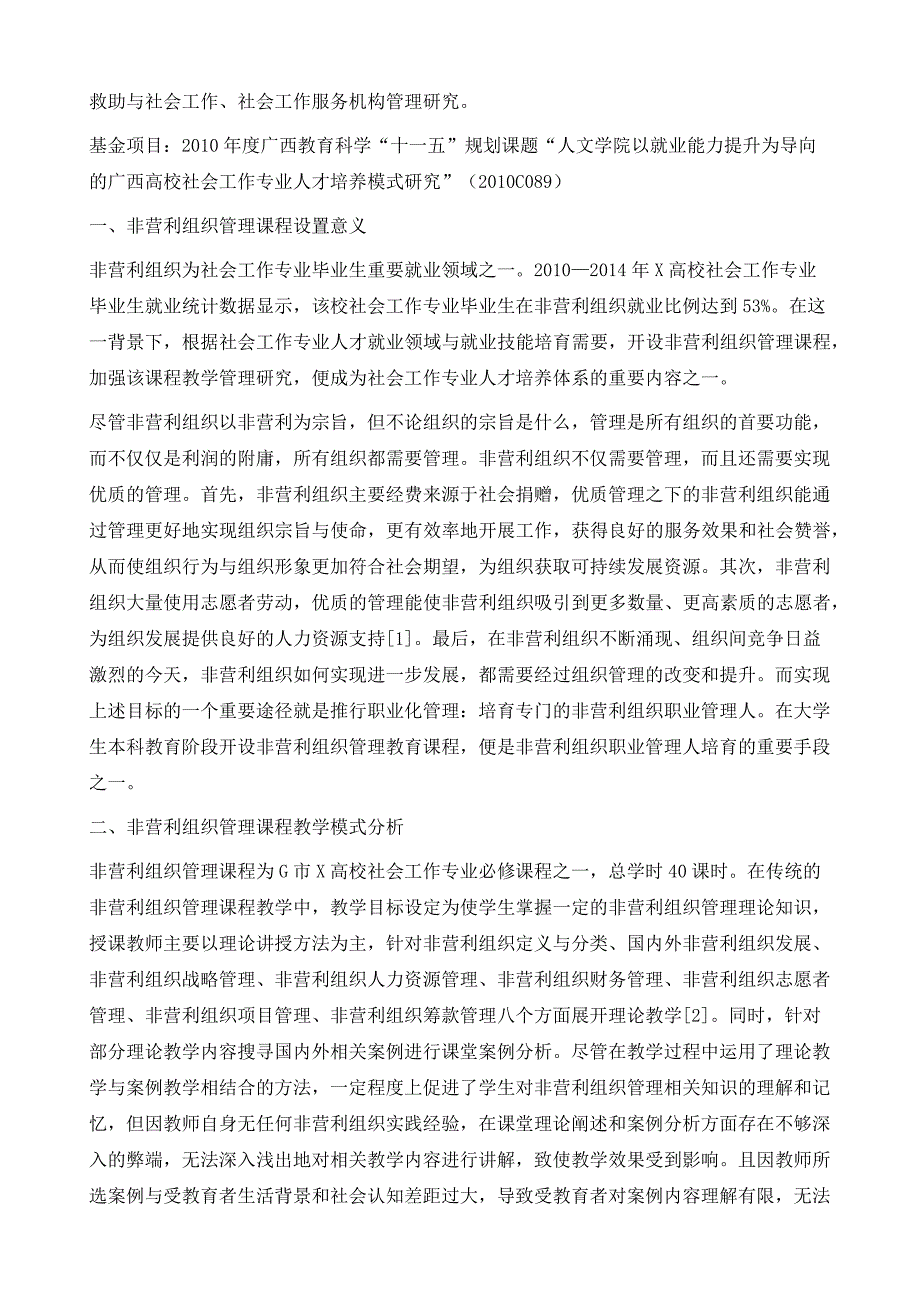 救助与社会工作、社会工作服务机构管理研究。

基金项目：2010年度广西教育科学“十一五”规划课题“人文学院以就业能力提升为导向的广西高校社会工作专业人才培养模式研究”（2010C089）

一、非营利组织管理课程设置意义

非营利组织为社会工作专业毕业生重要就业领域之一。2010—2014年X高校社会工作专业毕业生就业统计数据显示，该校社会工作专业毕业生在非营利组织就业比例达到53%。在这一背景下，根据社会工作专业人才就业领域与就业技能培育需要，开设非营利组织管理课程，加强该课程教学管理研究，便成为社会工作专业人才培养体系的重要内容之一。

尽管非营利组织以非营利为宗旨，但不论组织的宗旨是什么，管理是所有组织的首要功能，而不仅仅是利润的附庸，所有组织都需要管理。非营利组织不仅需要管理，而且还需要实现优质的管理。首先，非营利组织主要经费来源于社会捐赠，优质管理之下的非营利组织能通过管理更好地实现组织宗旨与使命，更有效率地开展工作，获得良好的服务效果和社会赞誉，从而使组织行为与组织形象更加符合社会期望，为组织获取可持续发展资源。其次，非营利组织大量使用志愿者劳动，优质的管理能使非营利组织吸引到更多数量、更高素质的志愿者，为组织发展提供良好的人力资源支持[1]。最后，在非营利组织不断涌现、组织间竞争日益激烈的今天，非营利组织如何实现进一步发展，都需要经过组织管理的改变和提升。而实现上述目标的一个重要途径就是推行职业化管理：培育专门的非营利组织职业管理人。在大学生本科教育阶段开设非营利组织管理教育课程，便是非营利组织职业管理人培育的重要手段之一。

二、非营利组织管理课程教学模式分析

非营利组织管理课程为G市X高校社会工作专业必修课程之一，总学时40课时。在传统的非营利组织管理课程教学中，教学目标设定为使学生掌握一定的非营利组织管理理论知识，授课教师主要以理论讲授方法为主，针对非营利组织定义与分类、国内外非营利组织发展、非营利组织战略管理、非营利组织人力资源管理、非营利组织财务管理、非营利组织志愿者管理、非营利组织项目管理、非营利组织筹款管理八个方面展开理论教学[2]。同时，针对部分理论教学内容搜寻国内外相关案例进行课堂案例分析。尽管在教学过程中运用了理论教学与案例教学相结合的方法，一定程度上促进了学生对非营利组织管理相关知识的理解和记忆，但因教师自身无任何非营利组织实践经验，在课堂理论阐述和案例分析方面存在不够深入的弊端，无法深入浅出地对相关教学内容进行讲解，致使教学效果受到影响。且因教师所选案例与受教育者生活背景和社会认知差距过大，导致受教育者对案例内容理解有限，无法